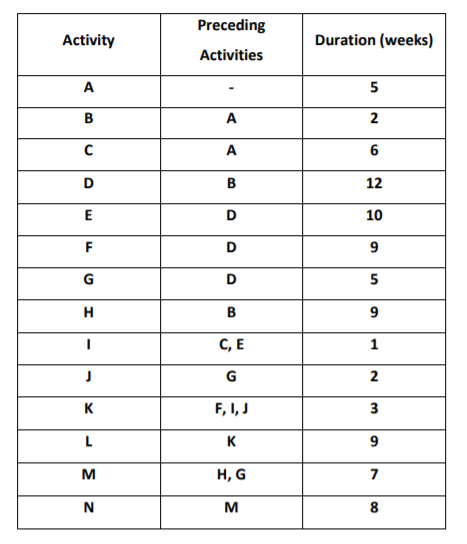 | Activity | Preceding Activities | Duration (weeks) |
|---|---|---|
| A | - | 5 |
| B | A | 2 |
| C | A | 6 |
| D | B | 12 |
| E | D | 10 |
| F | D | 9 |
| G | D | 5 |
| H | B | 9 |
| I | C, E | 1 |
| J | G | 2 |
| K | F, I, J | 3 |
| L | K | 9 |
| M | H, G | 7 |
| N | M | 8 |